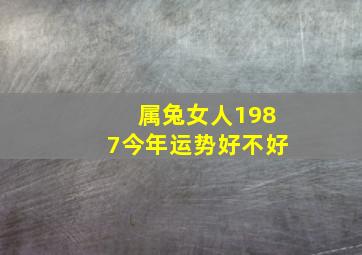 属兔女人1987今年运势好不好